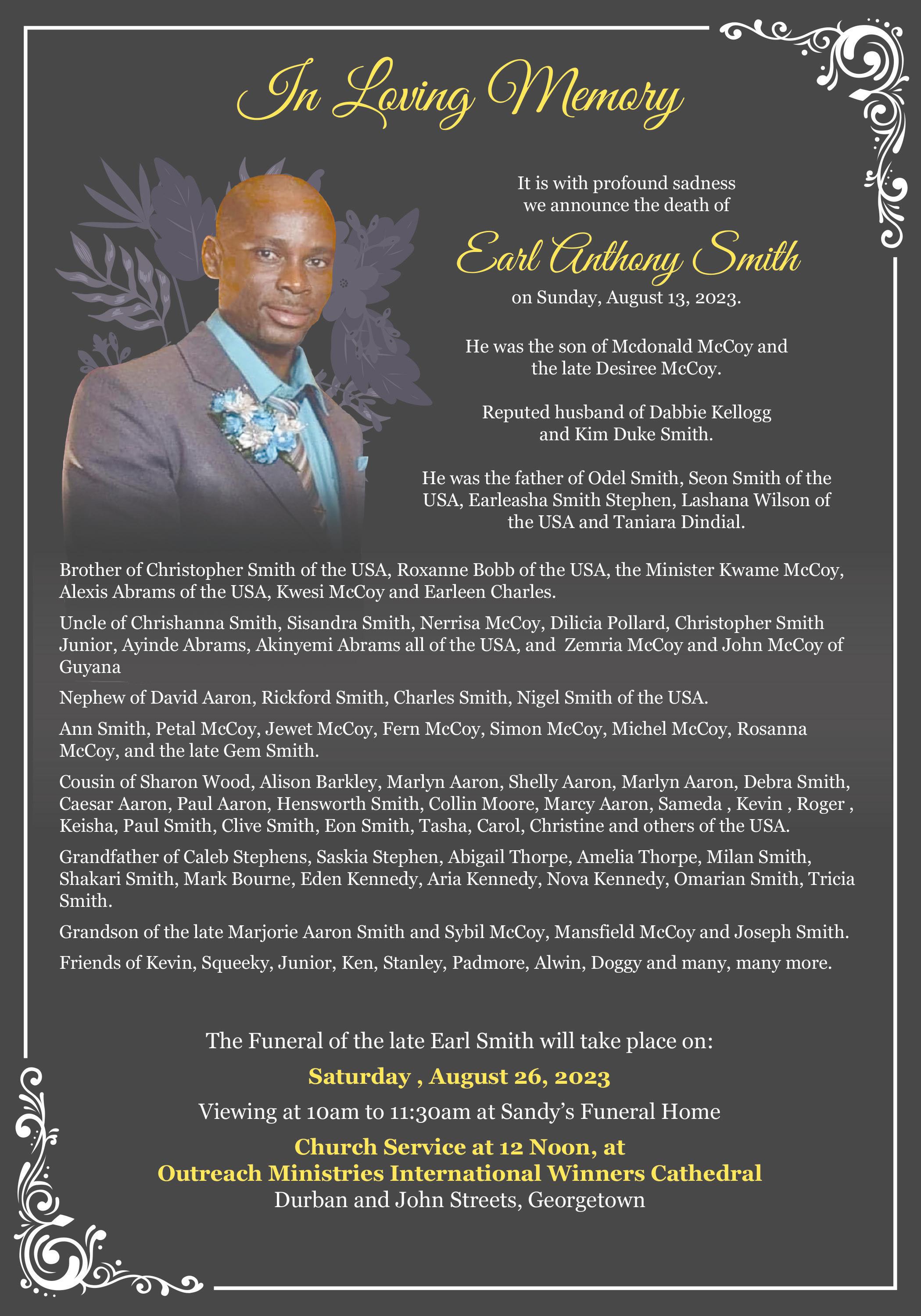 In Loving Memory

It is with profound sadness we announce the death of

Earl Anthony Smith

on Sunday, August 13, 2023.

He was the son of Mcdonald McCoy and the late Desiree McCoy.

Reputed husband of Dabbie Kellogg and Kim Duke Smith.

He was the father of Odel Smith, Seon Smith of the USA, Earleasha Smith Stephen, Lashana Wilson of the USA and Taniara Dindial.

Brother of Christopher Smith of the USA, Roxanne Bobb of the USA, the Minister Kwame McCoy, Alexis Abrams of the USA, Kwesi McCoy and Earleen Charles.

Uncle of Chrishanna Smith, Sisandra Smith, Nerrisa McCoy, Dilicia Pollard, Christopher Smith Junior, Ayinde Abrams, Akinyemi Abrams all of the USA, and Zemria McCoy and John McCoy of Guyana

Nephew of David Aaron, Rickford Smith, Charles Smith, Nigel Smith of the USA.

Ann Smith, Petal McCoy, Jewet McCoy, Fern McCoy, Simon McCoy, Michel McCoy, Rosanna McCoy, and the late Gem Smith.

Cousin of Sharon Wood, Alison Barkley, Marlyn Aaron, Shelly Aaron, Marlyn Aaron, Debra Smith, Caesar Aaron, Paul Aaron, Hensworth Smith, Collin Moore, Marcy Aaron, Sameda , Kevin , Roger , Keisha, Paul Smith, Clive Smith, Eon Smith, Tasha, Carol, Christine and others of the USA.

Grandfather of Caleb Stephens, Saskia Stephen, Abigail Thorpe, Amelia Thorpe, Milan Smith, Shakari Smith, Mark Bourne, Eden Kennedy, Aria Kennedy, Nova Kennedy, Omarian Smith, Tricia Smith.

Grandson of the late Marjorie Aaron Smith and Sybil McCoy, Mansfield McCoy and Joseph Smith.

Friends of Kevin, Squeeky, Junior, Ken, Stanley, Padmore, Alwin, Doggy and many, many more.

The Funeral of the late Earl Smith will take place on:

Saturday , August 26, 2023

Viewing at 10am to 11:30am at Sandy's Funeral Home

Church Service at 12 Noon, at
Outreach Ministries International Winners Cathedral
Durban and John Streets, Georgetown